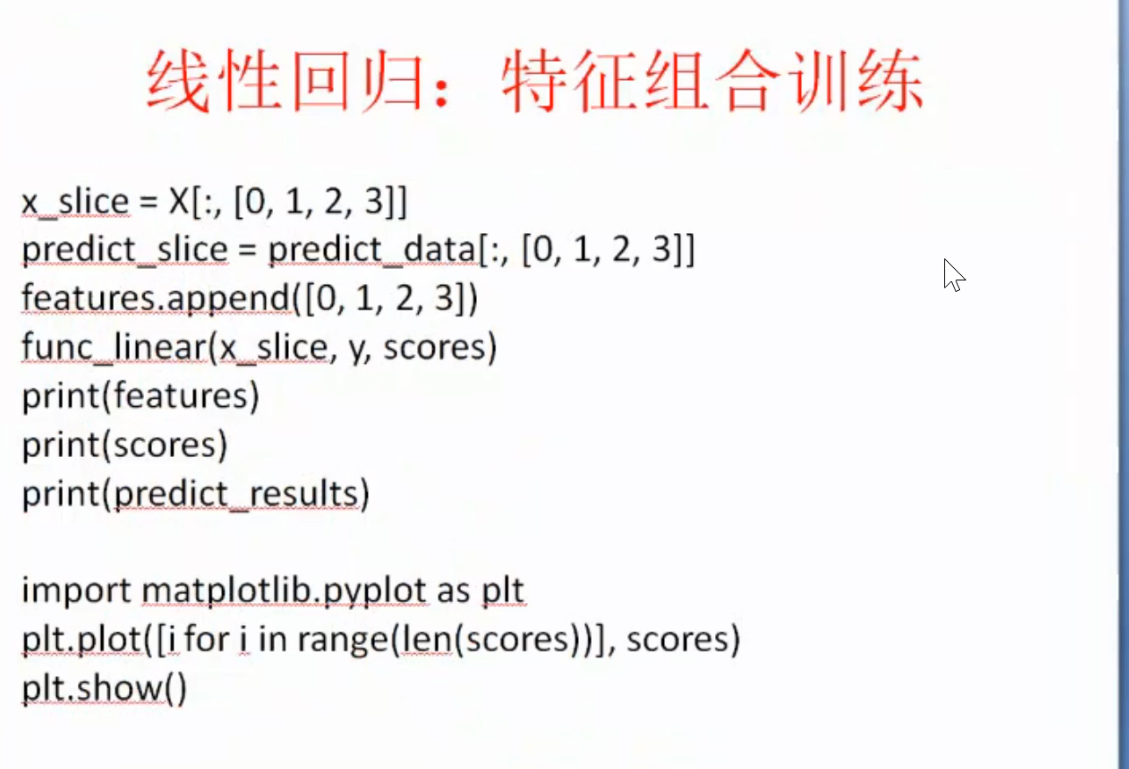 线性回归：特征组合训练

x_slice = X[:, [0, 1, 2, 3]]
predict_slice = predict_data[:, [0, 1, 2, 3]]
features.append([0, 1, 2, 3])
func_linear(x_slice, y, scores)
print(features)
print(scores)
print(predict_results)

import matplotlib.pyplot as plt
plt.plot([i for i in range(len(scores))], scores)
plt.show()